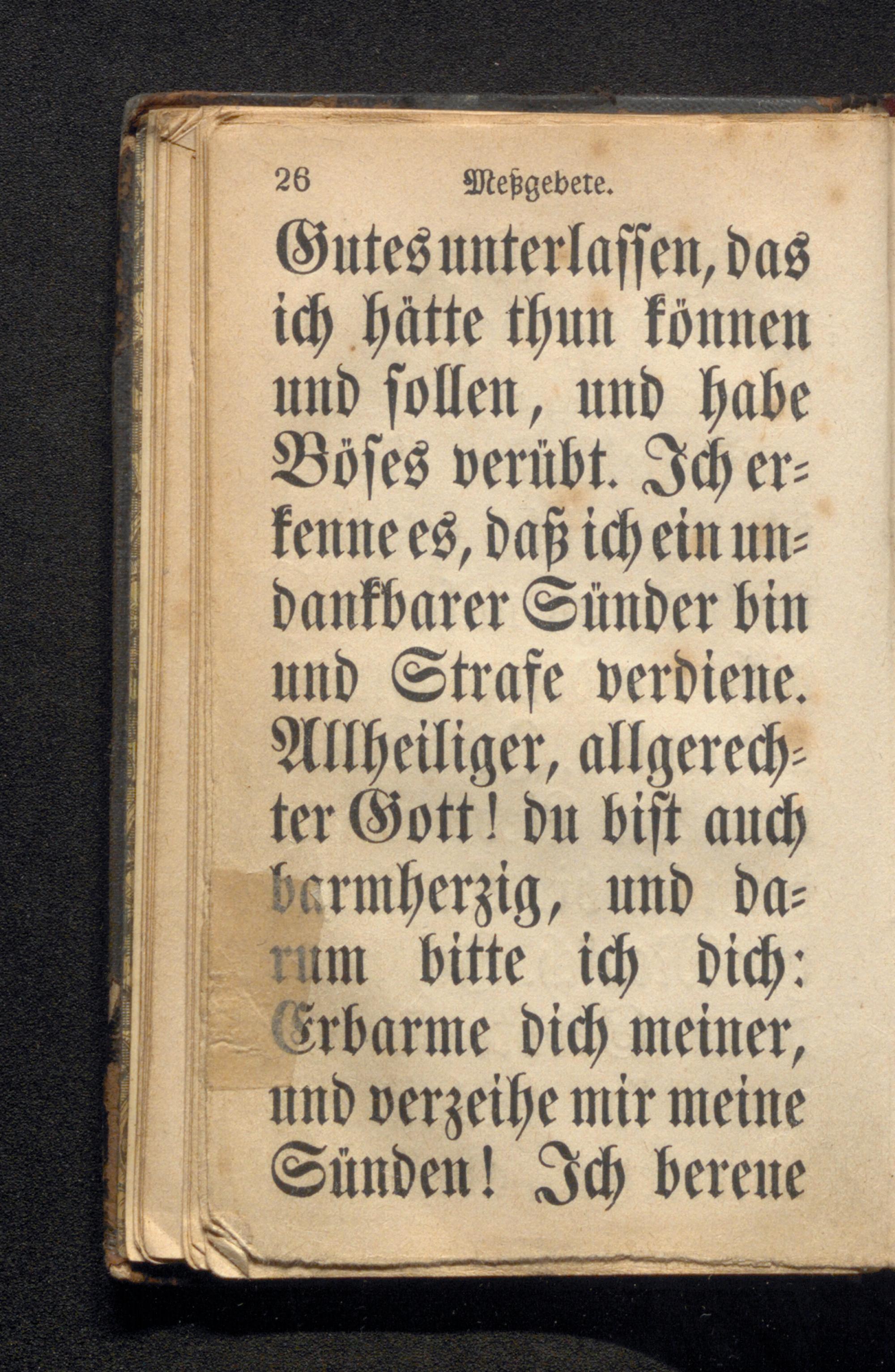 26 Meßgebete.

Gutes unterlassen, das ich hätte thun können und sollen, und habe Böses verübt. Ich erkenne es, daß ich ein undankbarer Sünder bin und Strafe verdiene. Allheiliger, allgerechter Gott! du bist auch barmherzig, und darum bitte ich dich: Erbarme dich meiner, und verzeihe mir meine Sünden! Ich bereue